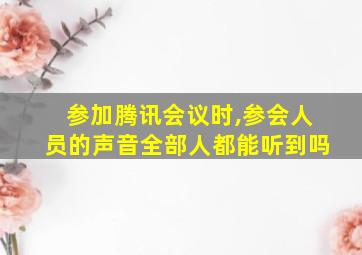 参加腾讯会议时,参会人员的声音全部人都能听到吗